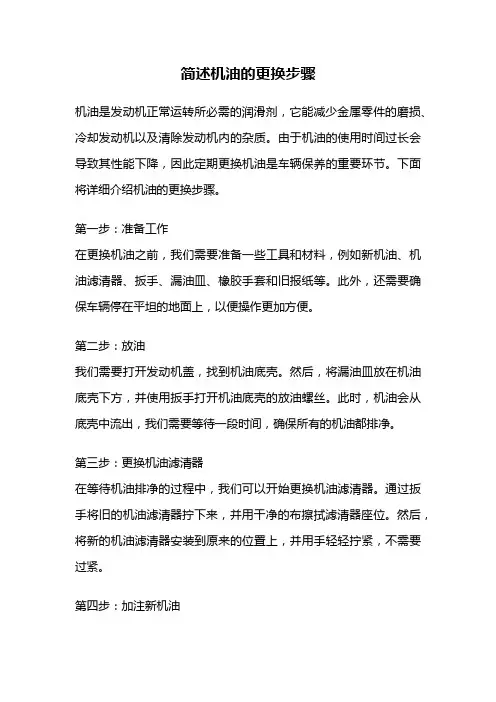 简述机油的更换步骤

机油是发动机正常运转所必需的润滑剂，它能减少金属零件的磨损、冷却发动机以及清除发动机内的杂质。由于机油的使用时间过长会导致其性能下降，因此定期更换机油是车辆保养的重要环节。下面将详细介绍机油的更换步骤。

第一步：准备工作
在更换机油之前，我们需要准备一些工具和材料，例如新机油、机油滤清器、扳手、漏油皿、橡胶手套和旧报纸等。此外，还需要确保车辆停在平坦的地面上，以便操作更加方便。

第二步：放油
我们需要打开发动机盖，找到机油底壳。然后，将漏油皿放在机油底壳下方，并使用扳手打开机油底壳的放油螺丝。此时，机油会从底壳中流出，我们需要等待一段时间，确保所有的机油都排净。

第三步：更换机油滤清器
在等待机油排净的过程中，我们可以开始更换机油滤清器。通过扳手将旧的机油滤清器拧下来，并用干净的布擦拭滤清器座位。然后，将新的机油滤清器安装到原来的位置上，并用手轻轻拧紧，不需要过紧。

第四步：加注新机油